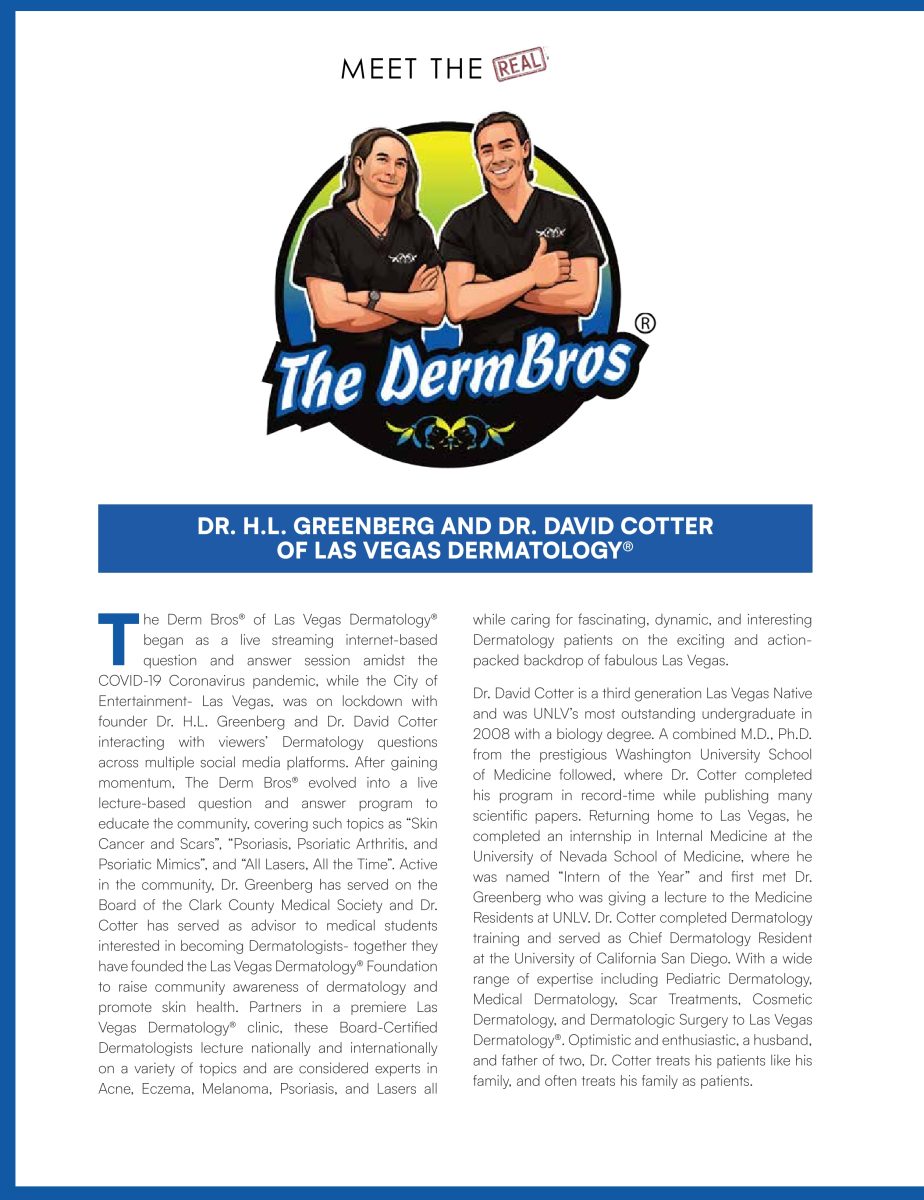 MEET THE REAL

The DermBros®

DR. H.L. GREENBERG AND DR. DAVID COTTER OF LAS VEGAS DERMATOLOGY®

The Derm Bros® of Las Vegas Dermatology® began as a live streaming internet-based question and answer session amidst the COVID-19 Coronavirus pandemic, while the City of Entertainment- Las Vegas, was on lockdown with founder Dr. H.L. Greenberg and Dr. David Cotter interacting with viewers' Dermatology questions across multiple social media platforms. After gaining momentum, The Derm Bros® evolved into a live lecture-based question and answer program to educate the community, covering such topics as "Skin Cancer and Scars", "Psoriasis, Psoriatic Arthritis, and Psoriatic Mimics", and "All Lasers, All the Time". Active in the community, Dr. Greenberg has served on the Board of the Clark County Medical Society and Dr. Cotter has served as advisor to medical students interested in becoming Dermatologists- together they have founded the Las Vegas Dermatology® Foundation to raise community awareness of dermatology and promote skin health. Partners in a premiere Las Vegas Dermatology® clinic, these Board-Certified Dermatologists lecture nationally and internationally on a variety of topics and are considered experts in Acne, Eczema, Melanoma, Psoriasis, and Lasers all while caring for fascinating, dynamic, and interesting Dermatology patients on the exciting and action-packed backdrop of fabulous Las Vegas.

Dr. David Cotter is a third generation Las Vegas Native and was UNLV's most outstanding undergraduate in 2008 with a biology degree. A combined M.D., Ph.D. from the prestigious Washington University School of Medicine followed, where Dr. Cotter completed his program in record-time while publishing many scientific papers. Returning home to Las Vegas, he completed an internship in Internal Medicine at the University of Nevada School of Medicine, where he was named "Intern of the Year" and first met Dr. Greenberg who was giving a lecture to the Medicine Residents at UNLV. Dr. Cotter completed Dermatology training and served as Chief Dermatology Resident at the University of California San Diego. With a wide range of expertise including Pediatric Dermatology, Medical Dermatology, Scar Treatments, Cosmetic Dermatology, and Dermatologic Surgery to Las Vegas Dermatology®. Optimistic and enthusiastic, a husband, and father of two, Dr. Cotter treats his patients like his family, and often treats his family as patients.